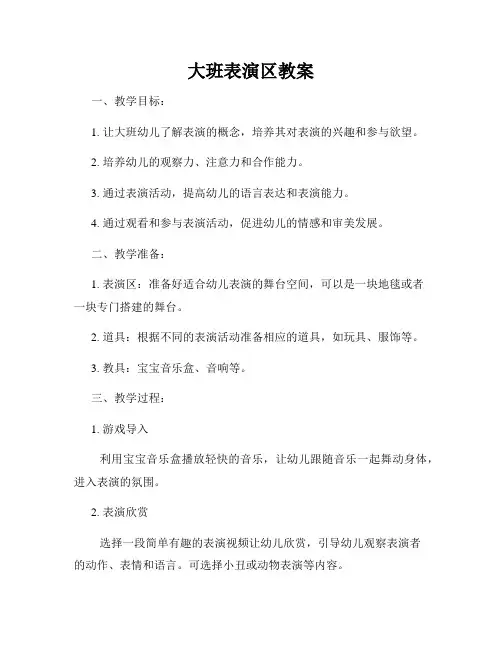 大班表演区教案

一、教学目标：

1. 让大班幼儿了解表演的概念，培养其对表演的兴趣和参与欲望。

2. 培养幼儿的观察力、注意力和合作能力。

3. 通过表演活动，提高幼儿的语言表达和表演能力。

4. 通过观看和参与表演活动，促进幼儿的情感和审美发展。

二、教学准备：

1. 表演区：准备好适合幼儿表演的舞台空间，可以是一块地毯或者一块专门搭建的舞台。

2. 道具：根据不同的表演活动准备相应的道具，如玩具、服饰等。

3. 教具：宝宝音乐盒、音响等。

三、教学过程：

1. 游戏导入

利用宝宝音乐盒播放轻快的音乐，让幼儿跟随音乐一起舞动身体，进入表演的氛围。

2. 表演欣赏

选择一段简单有趣的表演视频让幼儿欣赏，引导幼儿观察表演者的动作、表情和语言。可选择小丑或动物表演等内容。